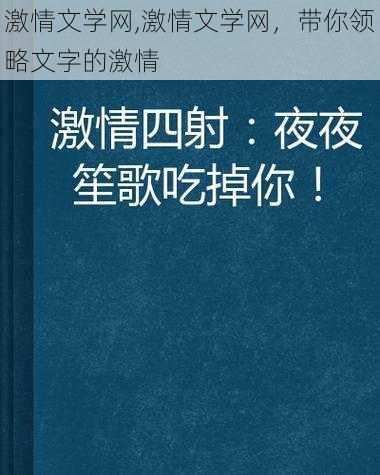 激情文学网,激情文学网，带你领略文字的激情

激情四射：夜夜笙歌吃掉你！